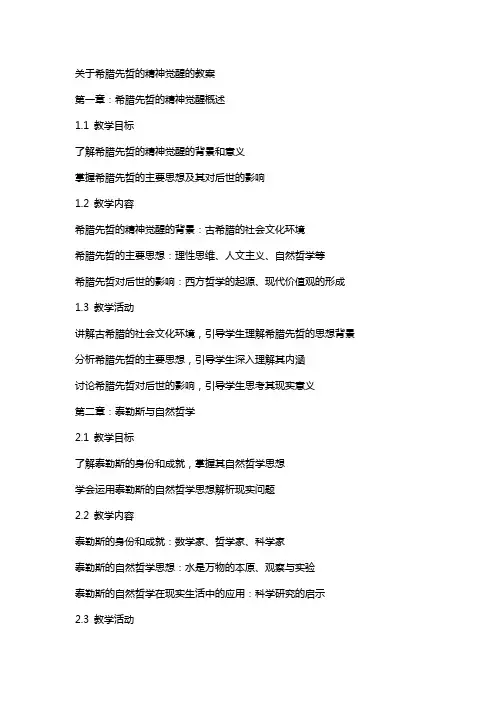 关于希腊先哲的精神觉醒的教案

第一章：希腊先哲的精神觉醒概述

1.1 教学目标

了解希腊先哲的精神觉醒的背景和意义

掌握希腊先哲的主要思想及其对后世的影响

1.2 教学内容

希腊先哲的精神觉醒的背景：古希腊的社会文化环境

希腊先哲的主要思想：理性思维、人文主义、自然哲学等

希腊先哲对后世的影响：西方哲学的起源、现代价值观的形成

1.3 教学活动

讲解古希腊的社会文化环境，引导学生理解希腊先哲的思想背景

分析希腊先哲的主要思想，引导学生深入理解其内涵

讨论希腊先哲对后世的影响，引导学生思考其现实意义

第二章：泰勒斯与自然哲学

2.1 教学目标

了解泰勒斯的身份和成就，掌握其自然哲学思想

学会运用泰勒斯的自然哲学思想解析现实问题

2.2 教学内容

泰勒斯的身份和成就：数学家、哲学家、科学家

泰勒斯的自然哲学思想：水是万物的本原、观察与实验

泰勒斯的自然哲学在现实生活中的应用：科学研究的启示

2.3 教学活动